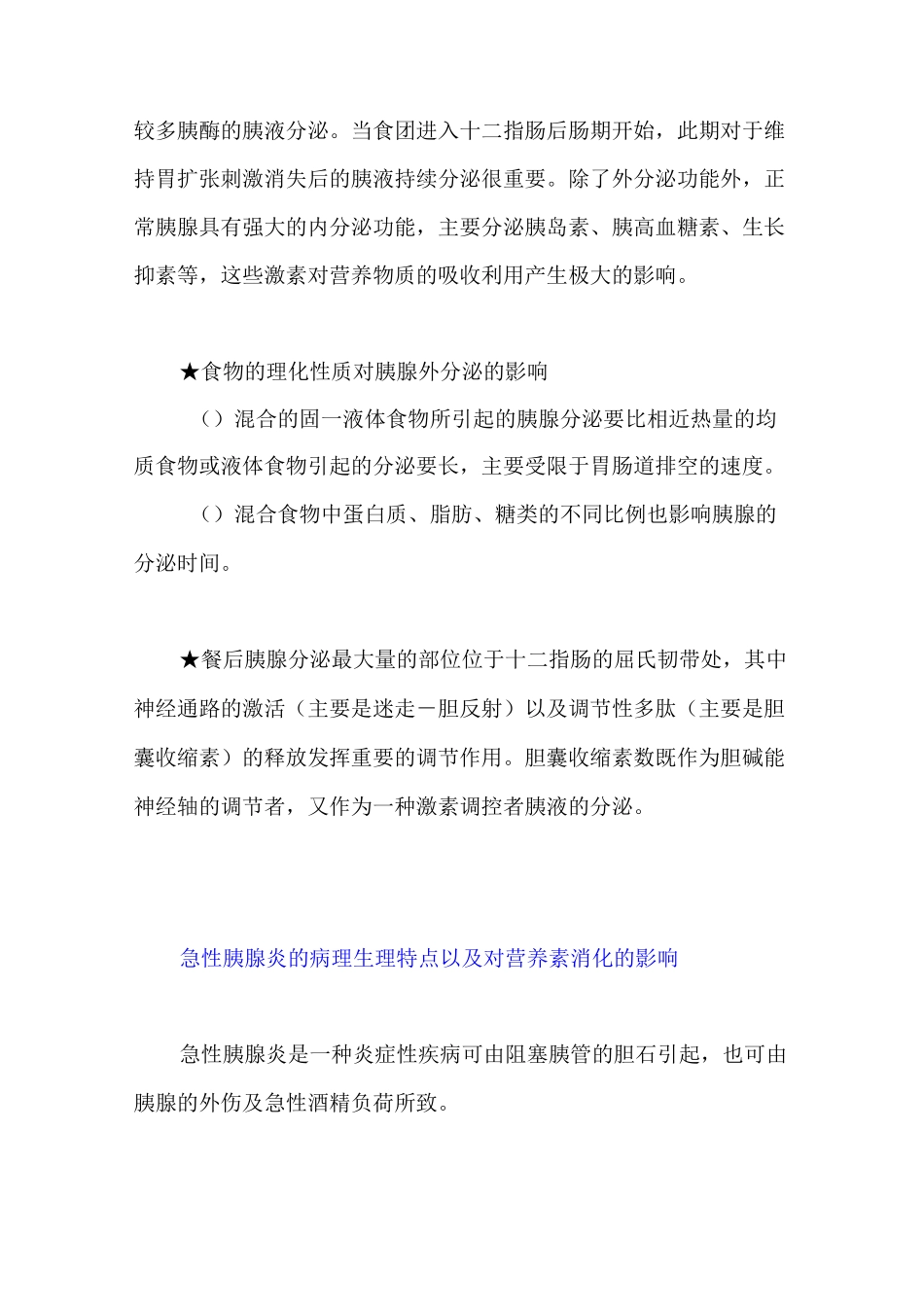 较多胰酶的胰液分泌。当食团进入十二指肠后肠期开始，此期对于维持胃扩张刺激消失后的胰液持续分泌很重要。除了外分泌功能外，正常胰腺具有强大的内分泌功能，主要分泌胰岛素、胰高血糖素、生长抑素等，这些激素对营养物质的吸收利用产生极大的影响。

★食物的理化性质对胰腺外分泌的影响

（）混合的固一液体食物所引起的胰腺分泌要比相近热量的均质食物或液体食物引起的分泌要长，主要受限于胃肠道排空的速度。

（）混合食物中蛋白质、脂肪、糖类的不同比例也影响胰腺的分泌时间。

★餐后胰腺分泌最大量的部位位于十二指肠的屈氏韧带处，其中神经通路的激活（主要是迷走－胆反射）以及调节性多肽（主要是胆囊收缩素）的释放发挥重要的调节作用。胆囊收缩素数既作为胆碱能神经轴的调节者，又作为一种激素调控者胰液的分泌。

急性胰腺炎的病理生理特点以及对营养素消化的影响

急性胰腺炎是一种炎症性疾病可由阻塞胰管的胆石引起，也可由胰腺的外伤及急性酒精负荷所致。